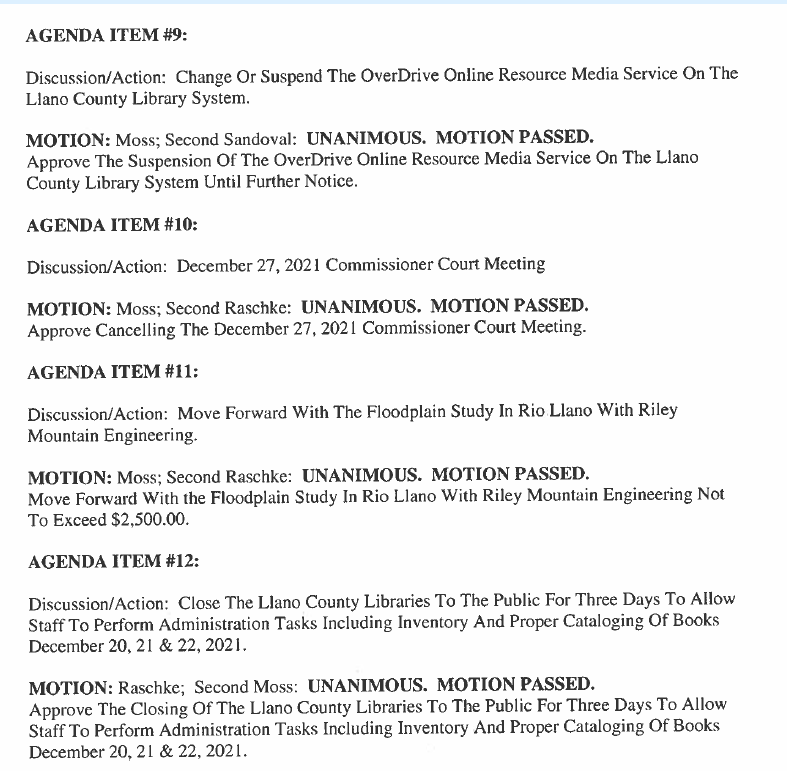 AGENDA ITEM #9:

Discussion/Action: Change Or Suspend The OverDrive Online Resource Media Service On The Llano County Library System.

MOTION: Moss; Second Sandoval: UNANIMOUS. MOTION PASSED.
Approve The Suspension Of The OverDrive Online Resource Media Service On The Llano County Library System Until Further Notice.

AGENDA ITEM #10:

Discussion/Action: December 27, 2021 Commissioner Court Meeting

MOTION: Moss; Second Raschke: UNANIMOUS. MOTION PASSED.
Approve Cancelling The December 27, 2021 Commissioner Court Meeting.

AGENDA ITEM #11:

Discussion/Action: Move Forward With The Floodplain Study In Rio Llano With Riley Mountain Engineering.

MOTION: Moss; Second Raschke: UNANIMOUS. MOTION PASSED.
Move Forward With the Floodplain Study In Rio Llano With Riley Mountain Engineering Not To Exceed $2,500.00.

AGENDA ITEM #12:

Discussion/Action: Close The Llano County Libraries To The Public For Three Days To Allow Staff To Perform Administration Tasks Including Inventory And Proper Cataloging Of Books December 20, 21 & 22, 2021.

MOTION: Raschke; Second Moss: UNANIMOUS. MOTION PASSED.
Approve The Closing Of The Llano County Libraries To The Public For Three Days To Allow Staff To Perform Administration Tasks Including Inventory And Proper Cataloging Of Books December 20, 21 & 22, 2021.